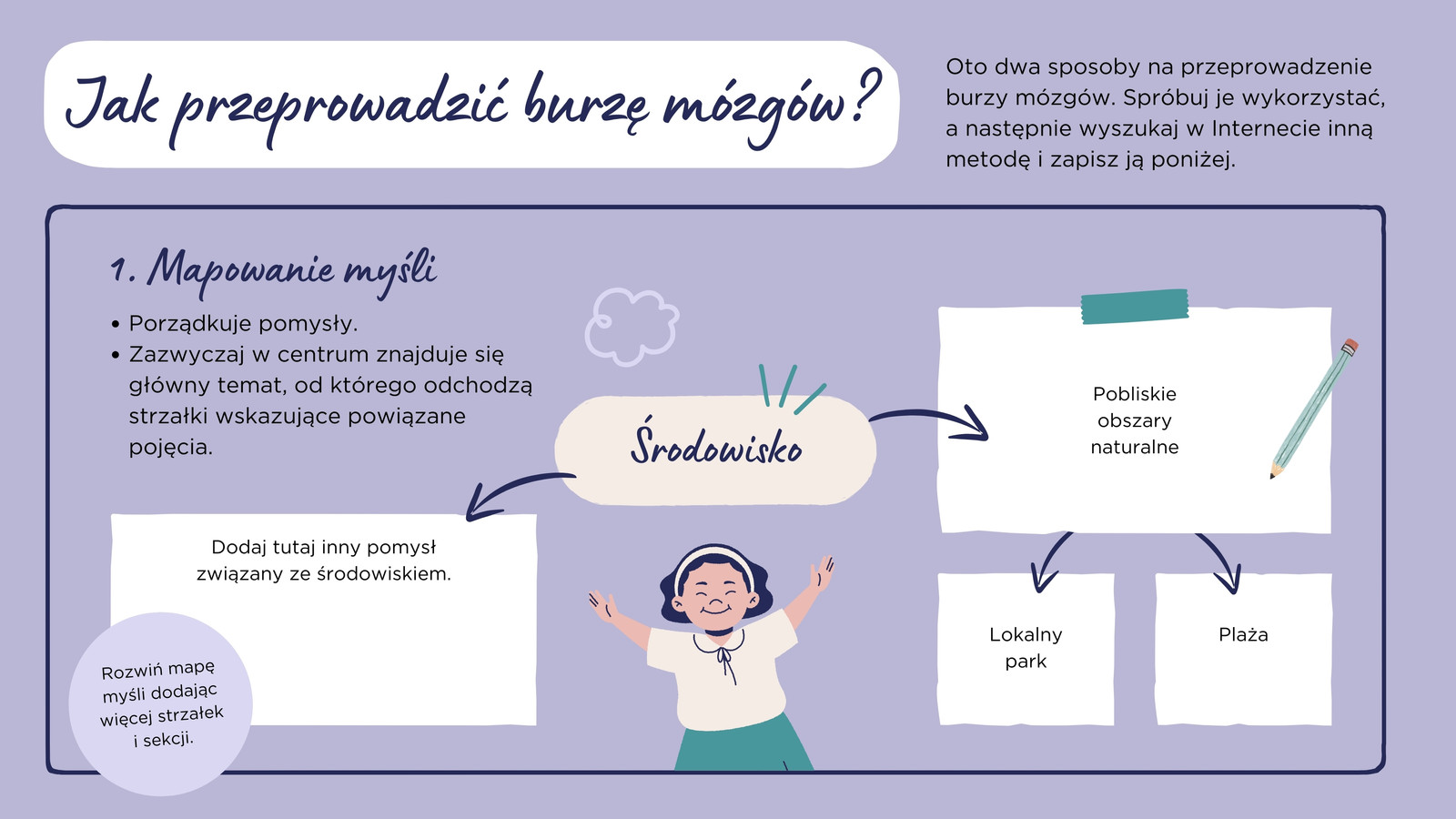 Jak przeprowadzić burzę mózgów?

Oto dwa sposoby na przeprowadzenie burzy mózgów. Spróbuj je wykorzystać, a następnie wyszukaj w Internecie inną metodę i zapisz ją poniżej.

1. Mapowanie myśli

• Porządkuje pomysły.
• Zazwyczaj w centrum znajduje się główny temat, od którego odchodzą strzałki wskazujące powiązane pojęcia.

Środowisko

Pobliskie obszary naturalne

Dodaj tutaj inny pomysł związany ze środowiskiem.

Lokalny park

Plaża

Rozwiń mapę myśli dodając więcej strzałek i sekcji.